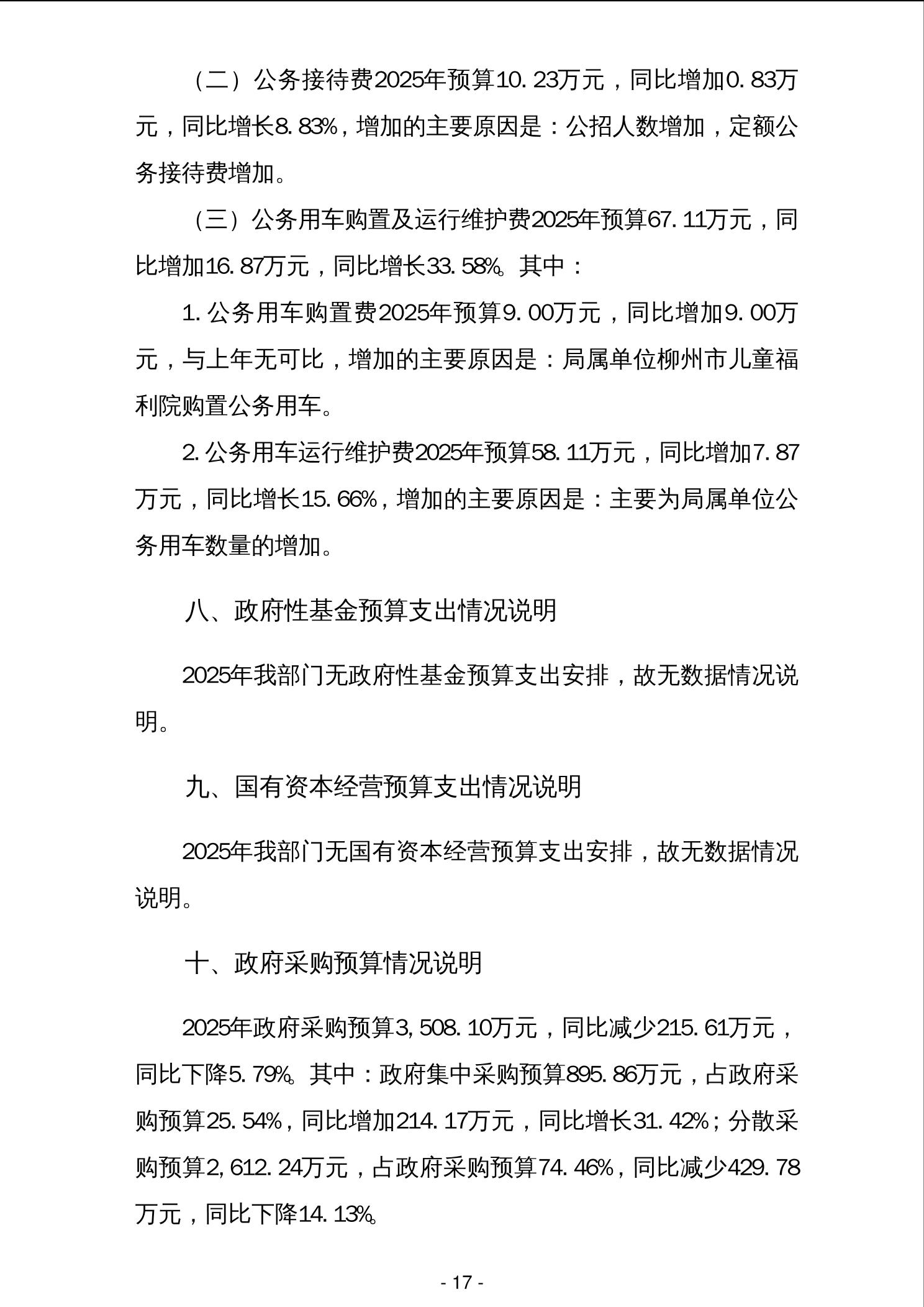 （二）公务接待费2025年预算10.23万元，同比增加0.83万元，同比增长8.83%，增加的主要原因是：公招人数增加，定额公务接待费增加。

（三）公务用车购置及运行维护费2025年预算67.11万元，同比增加16.87万元，同比增长33.58%。其中：

1.公务用车购置费2025年预算9.00万元，同比增加9.00万元，与上年无可比，增加的主要原因是：局属单位柳州市儿童福利院购置公务用车。

2.公务用车运行维护费2025年预算58.11万元，同比增加7.87万元，同比增长15.66%，增加的主要原因是：主要为局属单位公务用车数量的增加。

八、政府性基金预算支出情况说明

2025年我部门无政府性基金预算支出安排，故无数据情况说明。

九、国有资本经营预算支出情况说明

2025年我部门无国有资本经营预算支出安排，故无数据情况说明。

十、政府采购预算情况说明

2025年政府采购预算3,508.10万元，同比减少215.61万元，同比下降5.79%。其中：政府集中采购预算895.86万元，占政府采购预算25.54%，同比增加214.17万元，同比增长31.42%；分散采购预算2,612.24万元，占政府采购预算74.46%，同比减少429.78万元，同比下降14.13%。

- 17 -